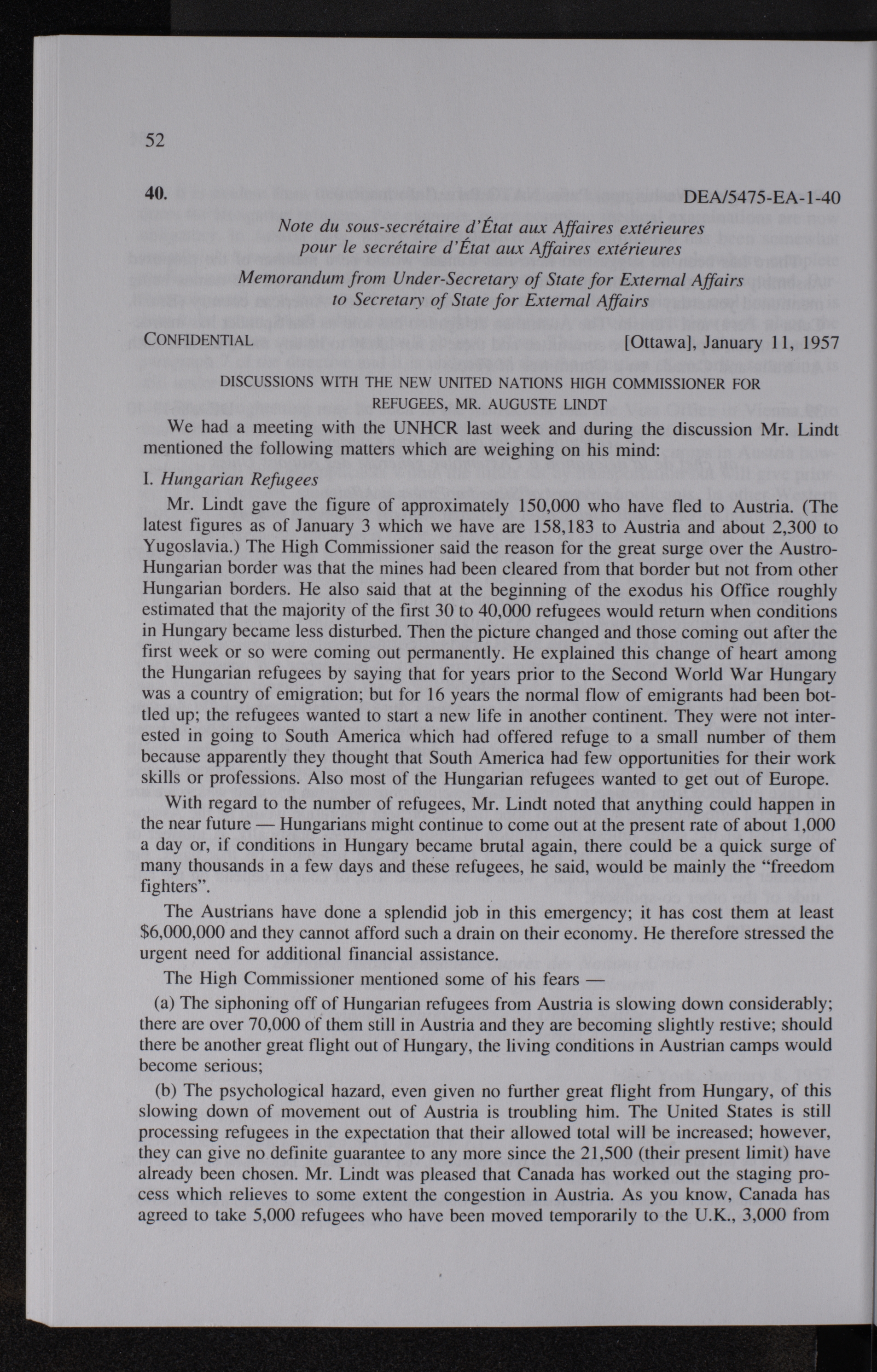 52

40. DEA/5475-EA-1-40

Note du sous-secrétaire d'État aux Affaires extérieures pour le secrétaire d'État aux Affaires extérieures

Memorandum from Under-Secretary of State for External Affairs to Secretary of State for External Affairs

CONFIDENTIAL [Ottawa], January 11, 1957

DISCUSSIONS WITH THE NEW UNITED NATIONS HIGH COMMISSIONER FOR REFUGEES, MR. AUGUSTE LINDT

We had a meeting with the UNHCR last week and during the discussion Mr. Lindt mentioned the following matters which are weighing on his mind:

I. Hungarian Refugees

Mr. Lindt gave the figure of approximately 150,000 who have fled to Austria. (The latest figures as of January 3 which we have are 158,183 to Austria and about 2,300 to Yugoslavia.) The High Commissioner said the reason for the great surge over the Austro-Hungarian border was that the mines had been cleared from that border but not from other Hungarian borders. He also said that at the beginning of the exodus his Office roughly estimated that the majority of the first 30 to 40,000 refugees would return when conditions in Hungary became less disturbed. Then the picture changed and those coming out after the first week or so were coming out permanently. He explained this change of heart among the Hungarian refugees by saying that for years prior to the Second World War Hungary was a country of emigration; but for 16 years the normal flow of emigrants had been bottled up; the refugees wanted to start a new life in another continent. They were not interested in going to South America which had offered refuge to a small number of them because apparently they thought that South America had few opportunities for their work skills or professions. Also most of the Hungarian refugees wanted to get out of Europe.

With regard to the number of refugees, Mr. Lindt noted that anything could happen in the near future — Hungarians might continue to come out at the present rate of about 1,000 a day or, if conditions in Hungary became brutal again, there could be a quick surge of many thousands in a few days and these refugees, he said, would be mainly the "freedom fighters".

The Austrians have done a splendid job in this emergency; it has cost them at least $6,000,000 and they cannot afford such a drain on their economy. He therefore stressed the urgent need for additional financial assistance.

The High Commissioner mentioned some of his fears —

(a) The siphoning off of Hungarian refugees from Austria is slowing down considerably; there are over 70,000 of them still in Austria and they are becoming slightly restive; should there be another great flight out of Hungary, the living conditions in Austrian camps would become serious;

(b) The psychological hazard, even given no further great flight from Hungary, of this slowing down of movement out of Austria is troubling him. The United States is still processing refugees in the expectation that their allowed total will be increased; however, they can give no definite guarantee to any more since the 21,500 (their present limit) have already been chosen. Mr. Lindt was pleased that Canada has worked out the staging process which relieves to some extent the congestion in Austria. As you know, Canada has agreed to take 5,000 refugees who have been moved temporarily to the U.K., 3,000 from